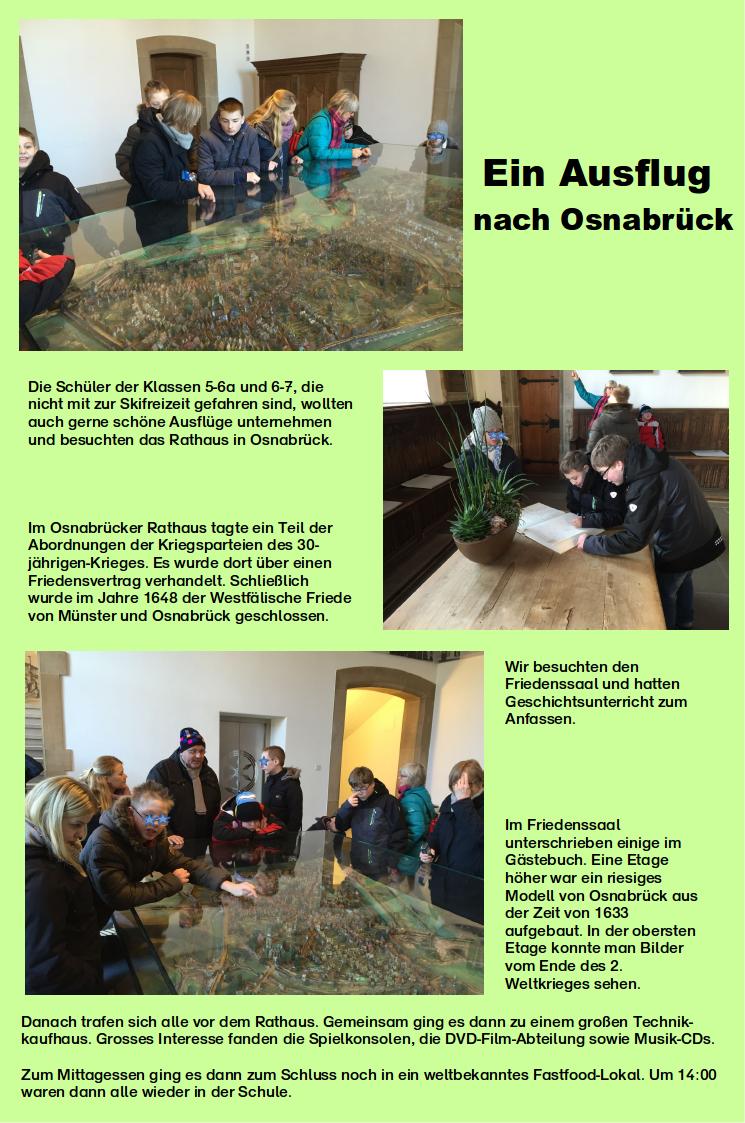 Ein Ausflug nach Osnabrück

Die Schüler der Klassen 5-6a und 6-7, die nicht mit zur Skifreizeit gefahren sind, wollten auch gerne schöne Ausflüge unternehmen und besuchten das Rathaus in Osnabrück.

Im Osnabrücker Rathaus tagte ein Teil der Abordnungen der Kriegsparteien des 30-jährigen-Krieges. Es wurde dort über einen Friedensvertrag verhandelt. Schließlich wurde im Jahre 1648 der Westfälische Friede von Münster und Osnabrück geschlossen.

Wir besuchten den Friedenssaal und hatten Geschichtsunterricht zum Anfassen.

Im Friedenssaal unterschrieben einige im Gästebuch. Eine Etage höher war ein riesiges Modell von Osnabrück aus der Zeit von 1633 aufgebaut. In der obersten Etage konnte man Bilder vom Ende des 2. Weltkrieges sehen.

Danach trafen sich alle vor dem Rathaus. Gemeinsam ging es dann zu einem großen Technikkaufhaus. Grosses Interesse fanden die Spielkonsolen, die DVD-Film-Abteilung sowie Musik-CDs.

Zum Mittagessen ging es dann zum Schluss noch in ein weltbekanntes Fastfood-Lokal. Um 14:00 waren dann alle wieder in der Schule.